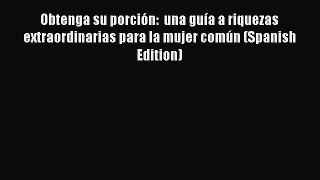 Obtenga su porción:  una guía a riquezas extraordinarias para la mujer común (Spanish Edition)